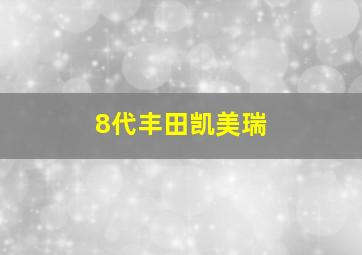 8代丰田凯美瑞